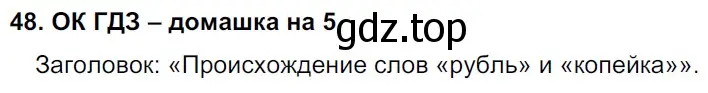 48. ОК ГДЗ – домашка на 5 gdz.top

Заголовок: «Происхождение слов «рубль» и «копейка»».